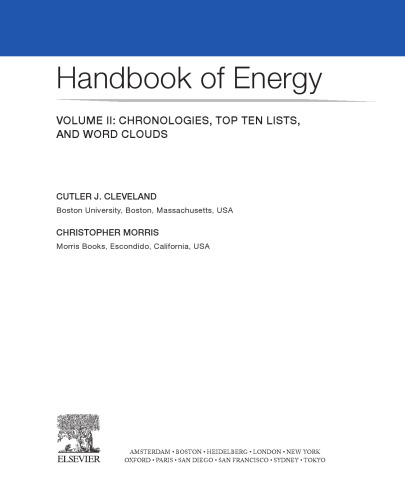 Handbook of Energy

VOLUME II: CHRONOLOGIES, TOP TEN LISTS, AND WORD CLOUDS

CUTLER J. CLEVELAND

Boston University, Boston, Massachusetts, USA

CHRISTOPHER MORRIS

Morris Books, Escondido, California, USA

ELSEVIER

AMSTERDAM • BOSTON • HEIDELBERG • LONDON • NEW YORK
OXFORD • PARIS • SAN DIEGO • SAN FRANCISCO • SYDNEY • TOKYO